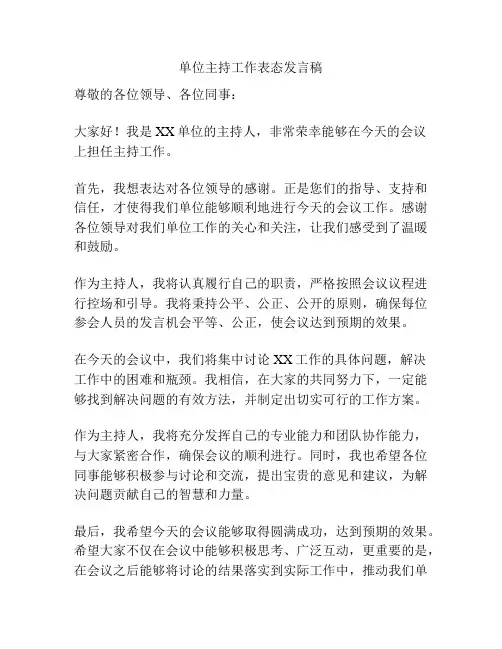 单位主持工作表态发言稿

尊敬的各位领导、各位同事：

大家好！我是XX单位的主持人，非常荣幸能够在今天的会议上担任主持工作。

首先，我想表达对各位领导的感谢。正是您们的指导、支持和信任，才使得我们单位能够顺利地进行今天的会议工作。感谢各位领导对我们单位工作的关心和关注，让我们感受到了温暖和鼓励。

作为主持人，我将认真履行自己的职责，严格按照会议议程进行控场和引导。我将秉持公平、公正、公开的原则，确保每位参会人员的发言机会平等、公正，使会议达到预期的效果。

在今天的会议中，我们将集中讨论XX工作的具体问题，解决工作中的困难和瓶颈。我相信，在大家的共同努力下，一定能够找到解决问题的有效方法，并制定出切实可行的工作方案。

作为主持人，我将充分发挥自己的专业能力和团队协作能力，与大家紧密合作，确保会议的顺利进行。同时，我也希望各位同事能够积极参与讨论和交流，提出宝贵的意见和建议，为解决问题贡献自己的智慧和力量。

最后，我希望今天的会议能够取得圆满成功，达到预期的效果。希望大家不仅在会议中能够积极思考、广泛互动，更重要的是，在会议之后能够将讨论的结果落实到实际工作中，推动我们单